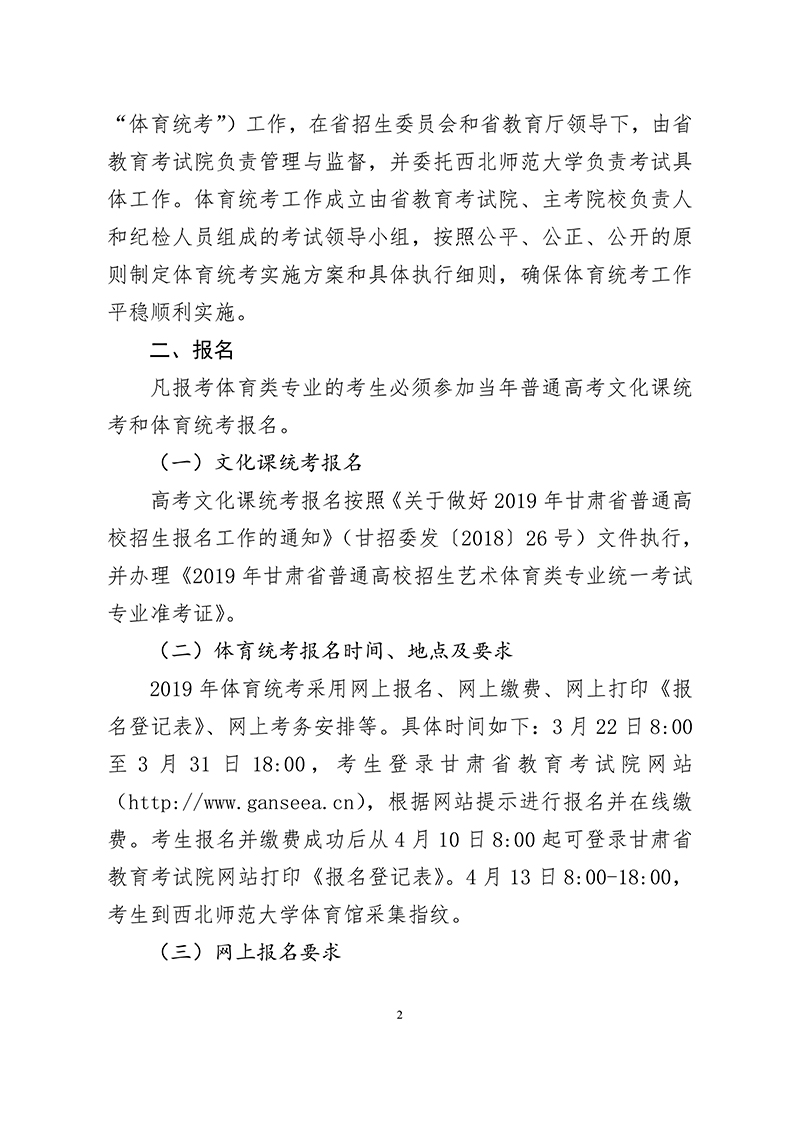 “体育统考”）工作，在省招生委员会和省教育厅领导下，由省教育考试院负责管理与监督，并委托西北师范大学负责考试具体工作。体育统考工作成立由省教育考试院、主考院校负责人和纪检人员组成的考试领导小组，按照公平、公正、公开的原则制定体育统考实施方案和具体执行细则，确保体育统考工作平稳顺利实施。

二、报名

凡报考体育类专业的考生必须参加当年普通高考文化课统考和体育统考报名。

（一）文化课统考报名

高考文化课统考报名按照《关于做好 2019 年甘肃省普通高校招生报名工作的通知》（甘招委发〔2018〕26 号）文件执行，并办理《2019 年甘肃省普通高校招生艺术体育类专业统一考试专业准考证》。

（二）体育统考报名时间、地点及要求

2019 年体育统考采用网上报名、网上缴费、网上打印《报名登记表》、网上考务安排等。具体时间如下：3 月 22 日 8:00 至 3 月 31 日 18:00，考生登录甘肃省教育考试院网站（http://www.ganseea.cn），根据网站提示进行报名并在线缴费。考生报名并缴费成功后从 4 月 10 日 8:00 起可登录甘肃省教育考试院网站打印《报名登记表》。4 月 13 日 8:00-18:00，考生到西北师范大学体育馆采集指纹。

（三）网上报名要求

2